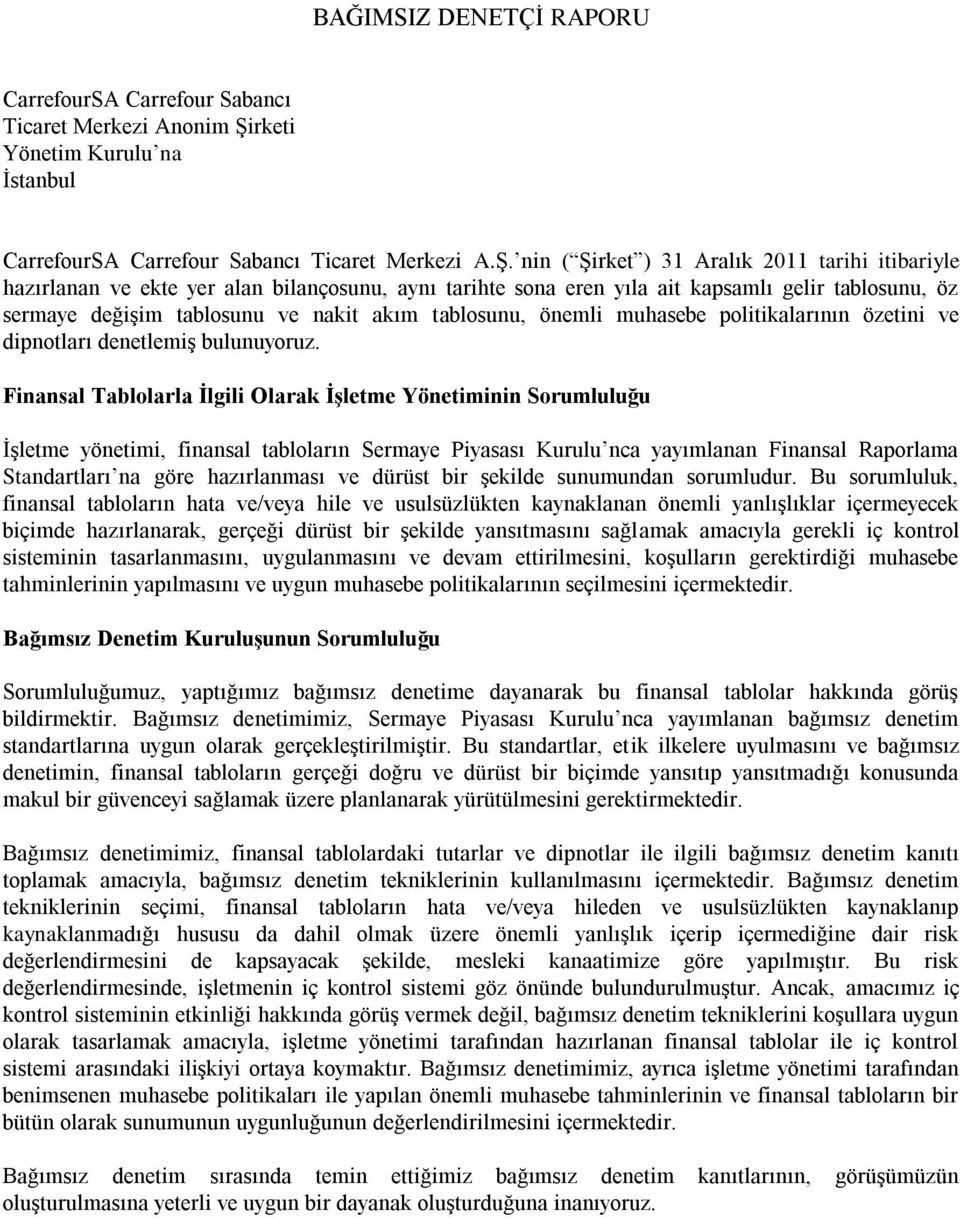 BAĞIMSIZ DENETÇİ RAPORU

CarrefourSA Carrefour Sabancı
Ticaret Merkezi Anonim Şirketi
Yönetim Kurulu'na
İstanbul

CarrefourSA Carrefour Sabancı Ticaret Merkezi A.Ş.'nin ("Şirket") 31 Aralık 2011 tarihi itibariyle hazırlanan ve ekte yer alan bilançosunu, aynı tarihte sona eren yıla ait kapsamlı gelir tablosunu, öz sermaye değişim tablosunu ve nakit akım tablosunu, önemli muhasebe politikalarının özetini ve dipnotları denetlemiş bulunuyoruz.

Finansal Tablolarla İlgili Olarak İşletme Yönetiminin Sorumluluğu

İşletme yönetimi, finansal tabloların Sermaye Piyasası Kurulu'nca yayımlanan Finansal Raporlama Standartları'na göre hazırlanması ve dürüst bir şekilde sunumundan sorumludur. Bu sorumluluk, finansal tabloların hata ve/veya hile ve usulsüzlükten kaynaklanan önemli yanlışlıklar içermeyecek biçimde hazırlanarak, gerçeği dürüst bir şekilde yansıtmasını sağlamak amacıyla gerekli iç kontrol sisteminin tasarlanmasını, uygulanmasını ve devam ettirilmesini, koşulların gerektirdiği muhasebe tahminlerinin yapılmasını ve uygun muhasebe politikalarının seçilmesini içermektedir.

Bağımsız Denetim Kuruluşunun Sorumluluğu

Sorumluluğumuz, yaptığımız bağımsız denetime dayanarak bu finansal tablolar hakkında görüş bildirmektir. Bağımsız denetimimiz, Sermaye Piyasası Kurulu'nca yayımlanan bağımsız denetim standartlarına uygun olarak gerçekleştirilmiştir. Bu standartlar, etik ilkelere uyulmasını ve bağımsız denetimin, finansal tabloların gerçeği doğru ve dürüst bir biçimde yansıtıp yansıtmadığı konusunda makul bir güvenceyi sağlamak üzere planlanarak yürütülmesini gerektirmektedir.

Bağımsız denetimimiz, finansal tablolardaki tutarlar ve dipnotlar ile ilgili bağımsız denetim kanıtı toplamak amacıyla, bağımsız denetim tekniklerinin kullanılmasını içermektedir. Bağımsız denetim tekniklerinin seçimi, finansal tabloların hata ve/veya hileden ve usulsüzlükten kaynaklanıp kaynaklanmadığı hususu da dahil olmak üzere önemli yanlışlık içerip içermediğine dair risk değerlendirmesini de kapsayacak şekilde, mesleki kanaatimize göre yapılmıştır. Bu risk değerlendirmesinde, işletmenin iç kontrol sistemi göz önünde bulundurulmuştur. Ancak, amacımız iç kontrol sisteminin etkinliği hakkında görüş vermek değil, bağımsız denetim tekniklerini koşullara uygun olarak tasarlamak amacıyla, işletme yönetimi tarafından hazırlanan finansal tablolar ile iç kontrol sistemi arasındaki ilişkiyi ortaya koymaktır. Bağımsız denetimimiz, ayrıca işletme yönetimi tarafından benimsenen muhasebe politikaları ile yapılan önemli muhasebe tahminlerinin ve finansal tabloların bir bütün olarak sunumunun uygunluğunun değerlendirilmesini içermektedir.

Bağımsız denetim sırasında temin ettiğimiz bağımsız denetim kanıtlarının, görüşümüzün oluşturulmasına yeterli ve uygun bir dayanak oluşturduğuna inanıyoruz.